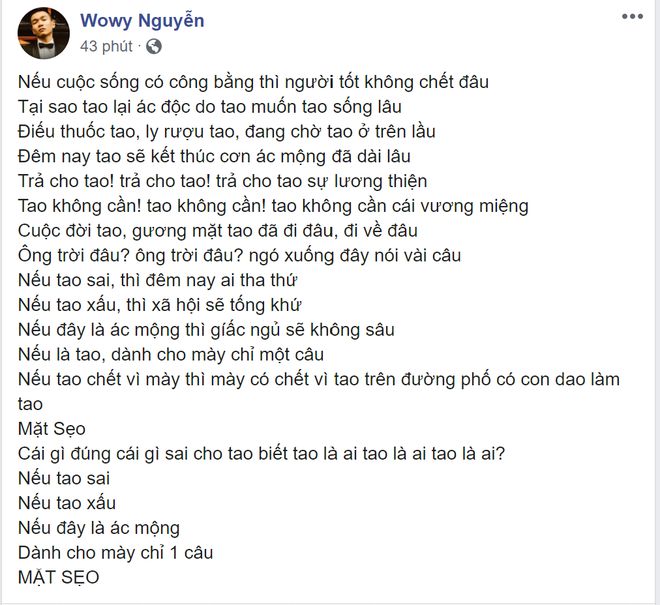 Wowy Nguyễn
43 phút ·

Nếu cuộc sống có công bằng thì người tốt không chết đâu
Tại sao tao lại ác độc do tao muốn tao sống lâu
Điếu thuốc tao, ly rượu tao, đang chờ tao ở trên lầu
Đêm nay tao sẽ kết thúc cơn ác mộng đã dài lâu
Trả cho tao! trả cho tao! trả cho tao sự lương thiện
Tao không cần! tao không cần! tao không cần cái vương miệng
Cuộc đời tao, gương mặt tao đã đi đâu, đi về đâu
Ông trời đâu? ông trời đâu? ngó xuống đây nói vài câu
Nếu tao sai, thì đêm nay ai tha thứ
Nếu tao xấu, thì xã hội sẽ tống khứ
Nếu đây là ác mộng thì giấc ngủ sẽ không sâu
Nếu là tao, dành cho mày chỉ một câu
Nếu tao chết vì mày thì mày có chết vì tao trên đường phố có con dao làm tao
Mặt Sẹo
Cái gì đúng cái gì sai cho tao biết tao là ai tao là ai tao là ai?
Nếu tao sai
Nếu tao xấu
Nếu đây là ác mộng
Dành cho mày chỉ 1 câu
MẶT SẸO